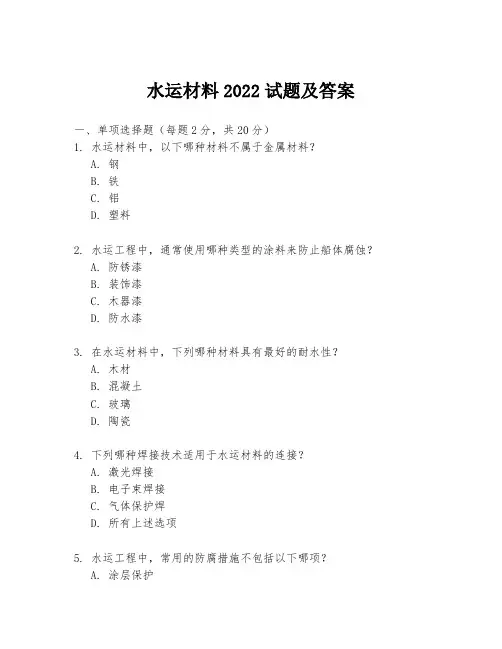 水运材料 2022 试题及答案

一、单项选择题（每题 2 分，共 20 分）

1. 水运材料中，以下哪种材料不属于金属材料？

A. 钢

B. 铁

C. 铝

D. 塑料

2. 水运工程中，通常使用哪种类型的涂料来防止船体腐蚀？

A. 防锈漆

B. 装饰漆

C. 木器漆

D. 防水漆

3. 在水运材料中，下列哪种材料具有最好的耐水性？

A. 木材

B. 混凝土

C. 玻璃

D. 陶瓷

4. 下列哪种焊接技术适用于水运材料的连接？

A. 激光焊接

B. 电子束焊接

C. 气体保护焊

D. 所有上述选项

5. 水运工程中，常用的防腐措施不包括以下哪项？

A. 涂层保护